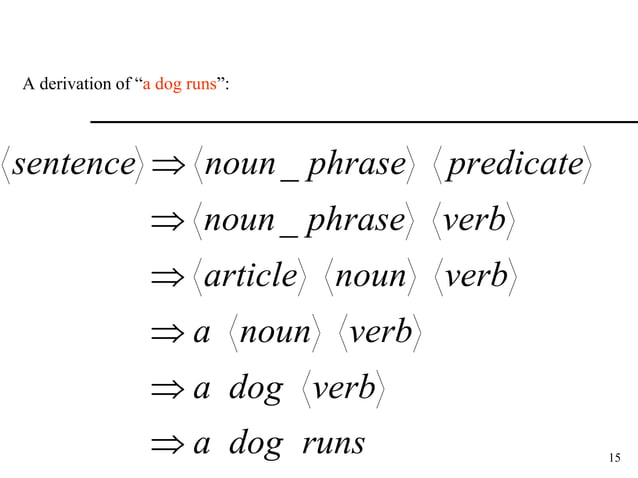 A derivation of “a dog runs”:

$\langle sentence \rangle \Rightarrow \langle noun\_phrase \rangle \ \langle predicate \rangle$

$\Rightarrow \langle noun\_phrase \rangle \ \langle verb \rangle$

$\Rightarrow \langle article \rangle \ \langle noun \rangle \ \langle verb \rangle$

$\Rightarrow a \ \langle noun \rangle \ \langle verb \rangle$

$\Rightarrow a \ dog \ \langle verb \rangle$

$\Rightarrow a \ dog \ runs$

15